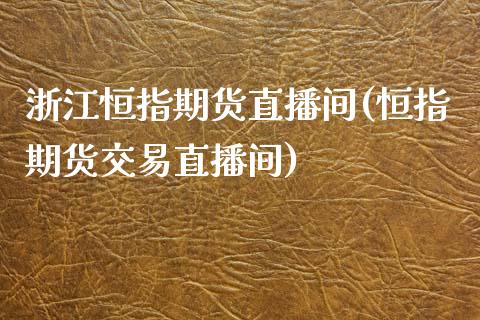 浙江恒指期货直播间(恒指期货交易直播间)